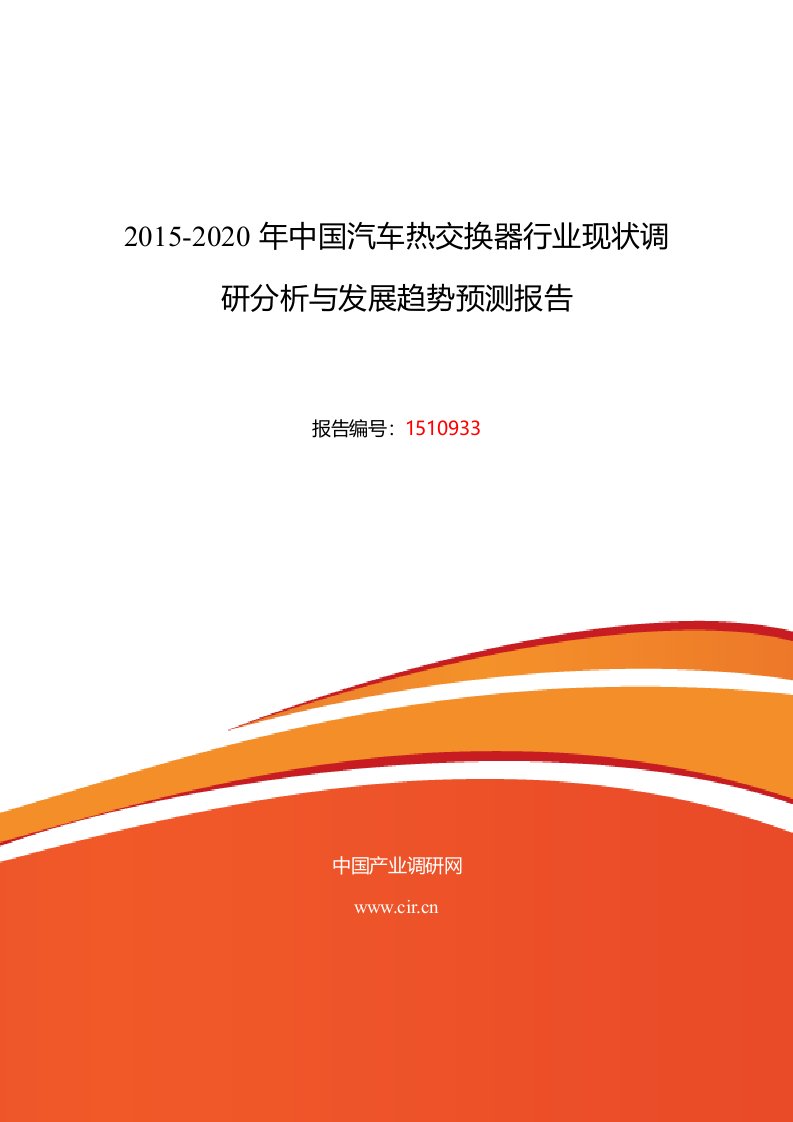 2015-2020 年中国汽车热交换器行业现状调研分析与发展趋势预测报告

报告编号：1510933

中国产业调研网

www.cir.cn